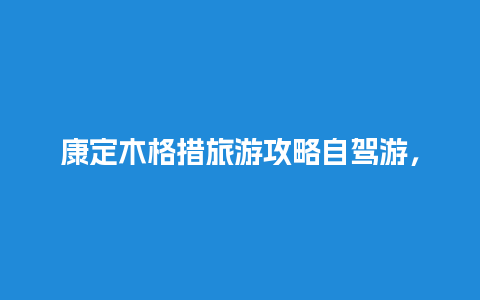 康定木格措旅游攻略自驾游，